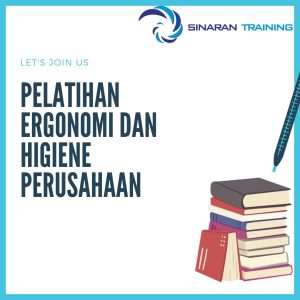 SINARAN TRAINING

LET'S JOIN US

PELATIHAN ERGONOMI DAN HIGIENE PERUSAHAAN